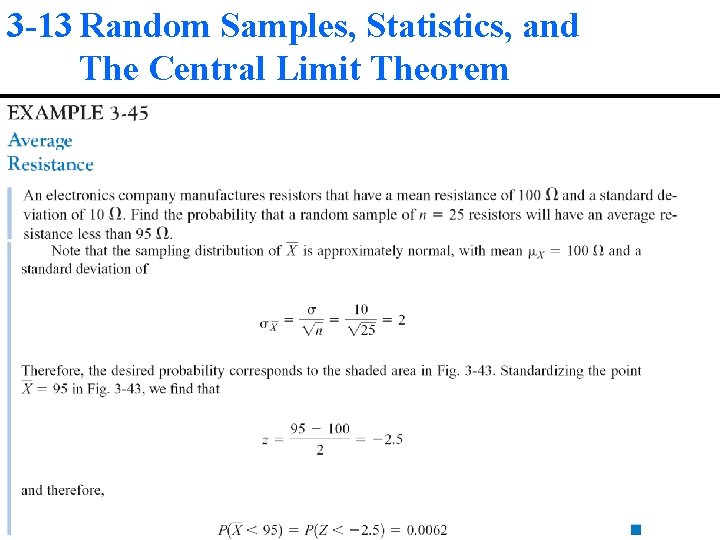 3-13 Random Samples, Statistics, and The Central Limit Theorem

EXAMPLE 3-45

Average Resistance

An electronics company manufactures resistors that have a mean resistance of 100 $\Omega$ and a standard deviation of 10 $\Omega$. Find the probability that a random sample of $n = 25$ resistors will have an average resistance less than 95 $\Omega$.

Note that the sampling distribution of $\overline{X}$ is approximately normal, with mean $\mu_{\overline{X}} = 100\ \Omega$ and a standard deviation of

$\sigma_{\overline{X}} = \frac{\sigma}{\sqrt{n}} = \frac{10}{\sqrt{25}} = 2$

Therefore, the desired probability corresponds to the shaded area in Fig. 3-43. Standardizing the point $\overline{X} = 95$ in Fig. 3-43, we find that

$z = \frac{95 - 100}{2} = -2.5$

and therefore,

$P(\overline{X} < 95) = P(Z < -2.5) = 0.0062$